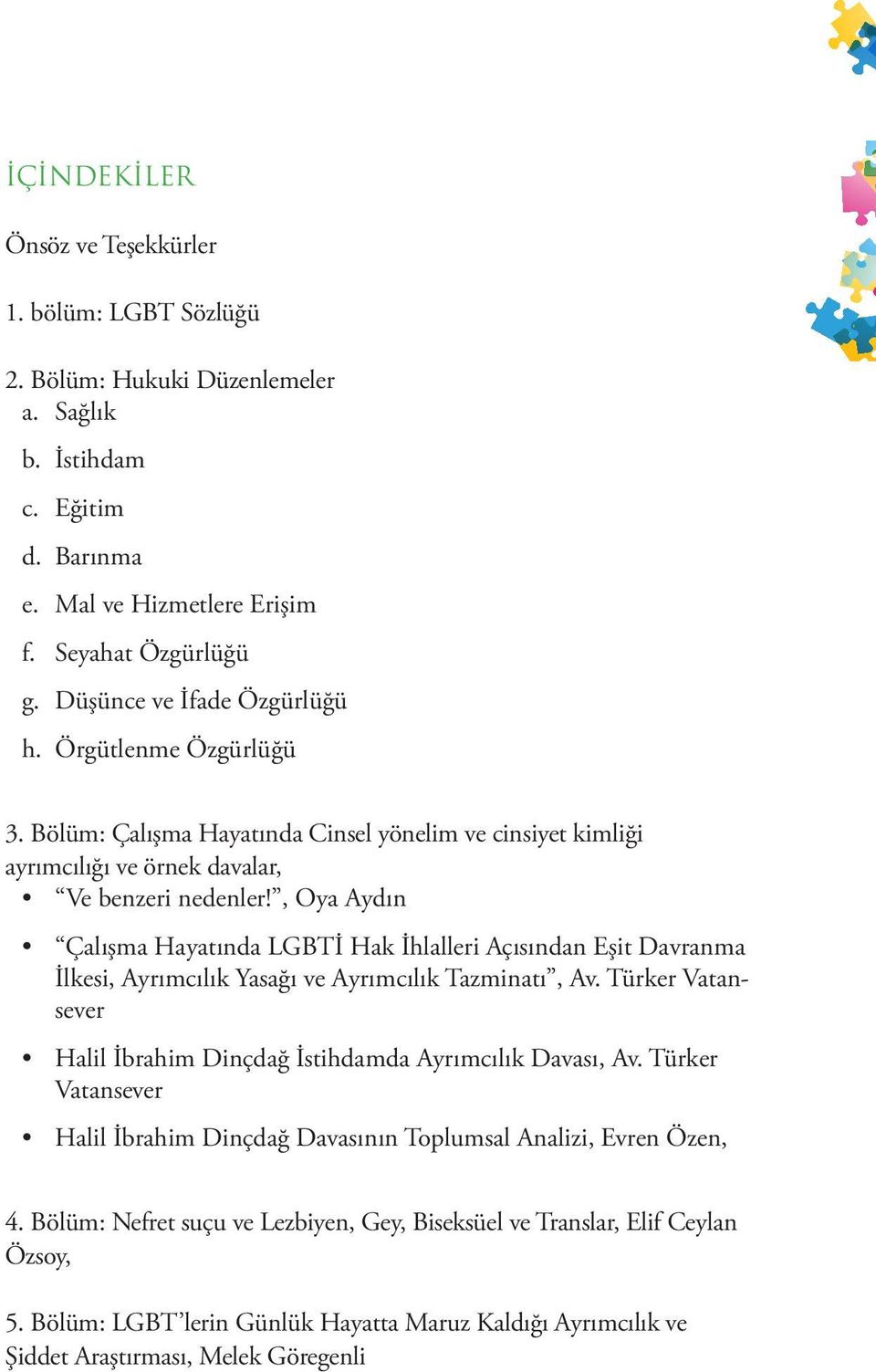 İÇİNDEKİLER

Önsöz ve Teşekkürler

1. bölüm: LGBT Sözlüğü

2. Bölüm: Hukuki Düzenlemeler
a. Sağlık
b. İstihdam
c. Eğitim
d. Barınma
e. Mal ve Hizmetlere Erişim
f. Seyahat Özgürlüğü
g. Düşünce ve İfade Özgürlüğü
h. Örgütlenme Özgürlüğü

3. Bölüm: Çalışma Hayatında Cinsel yönelim ve cinsiyet kimliği ayrımcılığı ve örnek davalar,
• “Ve benzeri nedenler!”, Oya Aydın
• “Çalışma Hayatında LGBTİ Hak İhlalleri Açısından Eşit Davranma İlkesi, Ayrımcılık Yasağı ve Ayrımcılık Tazminatı”, Av. Türker Vatansever
• Halil İbrahim Dinçdağ İstihdamda Ayrımcılık Davası, Av. Türker Vatansever
• Halil İbrahim Dinçdağ Davasının Toplumsal Analizi, Evren Özen,

4. Bölüm: Nefret suçu ve Lezbiyen, Gey, Biseksüel ve Translar, Elif Ceylan Özsoy,

5. Bölüm: LGBT’lerin Günlük Hayatta Maruz Kaldığı Ayrımcılık ve Şiddet Araştırması, Melek Göregenli